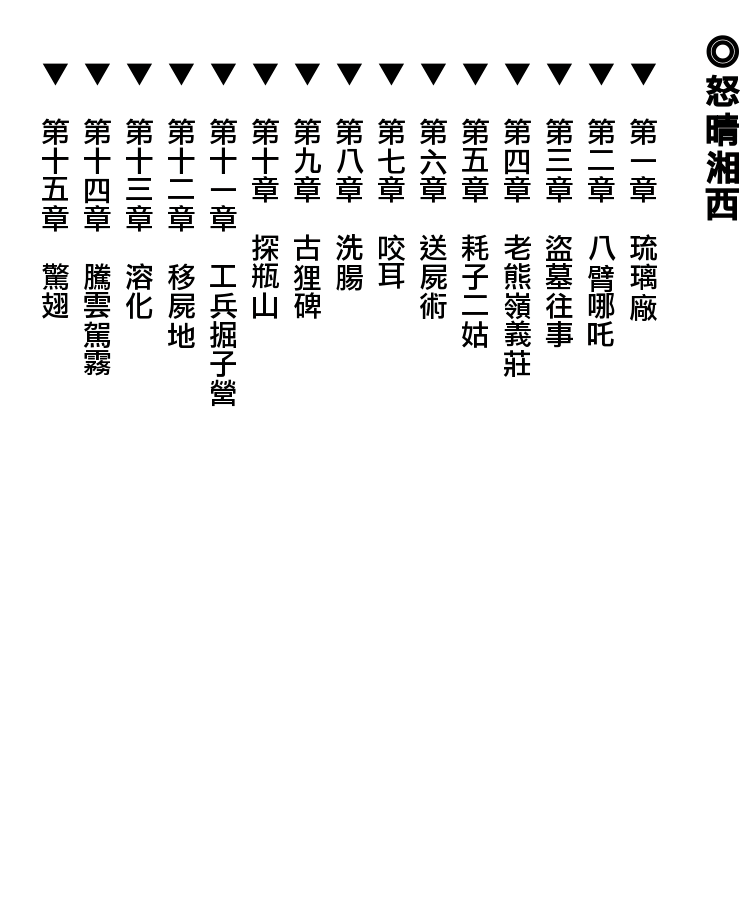 ◎怒晴湘西

▼第一章　琉璃廠
▼第二章　八臂哪吒
▼第三章　盜墓往事
▼第四章　老熊嶺義莊
▼第五章　耗子二姑
▼第六章　送屍術
▼第七章　咬耳
▼第八章　洗腸
▼第九章　古狸碑
▼第十章　探瓶山
▼第十一章　工兵掘子營
▼第十二章　移屍地
▼第十三章　溶化
▼第十四章　騰雲駕霧
▼第十五章　驚翅